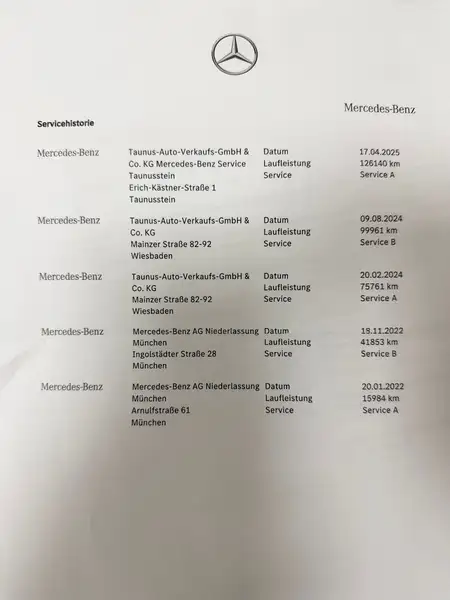 Mercedes-Benz

Servicehistorie

| | | | |
|---|---|---|---|
| Mercedes-Benz | Taunus-Auto-Verkaufs-GmbH & Co. KG Mercedes-Benz Service Taunusstein Erich-Kästner-Straße 1 Taunusstein | Datum Laufleistung Service | 17.04.2025 126140 km Service A |
| Mercedes-Benz | Taunus-Auto-Verkaufs-GmbH & Co. KG Mainzer Straße 82-92 Wiesbaden | Datum Laufleistung Service | 09.08.2024 99961 km Service B |
| Mercedes-Benz | Taunus-Auto-Verkaufs-GmbH & Co. KG Mainzer Straße 82-92 Wiesbaden | Datum Laufleistung Service | 20.02.2024 75761 km Service A |
| Mercedes-Benz | Mercedes-Benz AG Niederlassung München Ingolstädter Straße 28 München | Datum Laufleistung Service | 18.11.2022 41853 km Service B |
| Mercedes-Benz | Mercedes-Benz AG Niederlassung München Arnulfstraße 61 München | Datum Laufleistung Service | 20.01.2022 15984 km Service A |